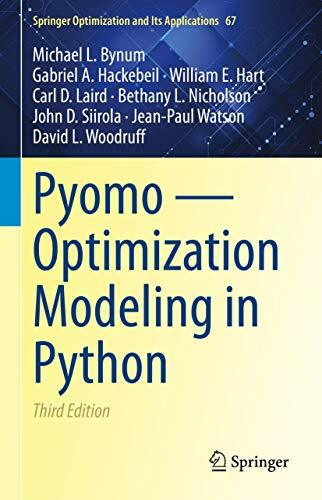 Springer Optimization and Its Applications 67

Michael L. Bynum
Gabriel A. Hackebeil · William E. Hart
Carl D. Laird · Bethany L. Nicholson
John D. Siirola · Jean-Paul Watson
David L. Woodruff

Pyomo — Optimization Modeling in Python

Third Edition

Springer